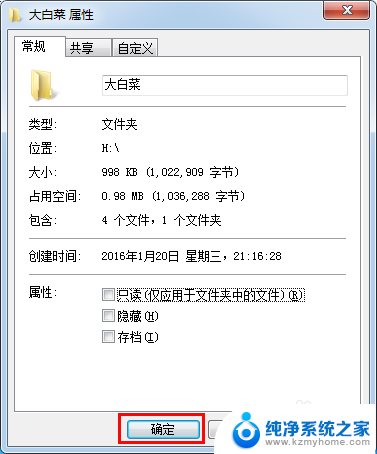 大白菜 属性

常规 共享 自定义

大白菜

类型: 文件夹

位置: H:\

大小: 998 KB (1,022,909 字节)

占用空间: 0.98 MB (1,036,288 字节)

包含: 4 个文件，1 个文件夹

创建时间: 2016年1月20日 星期三，21:16:28

属性: 只读(仅应用于文件夹中的文件)(R)
隐藏(H)
存档(I)

确定

纯净系统之家
www.kzmyhome.com